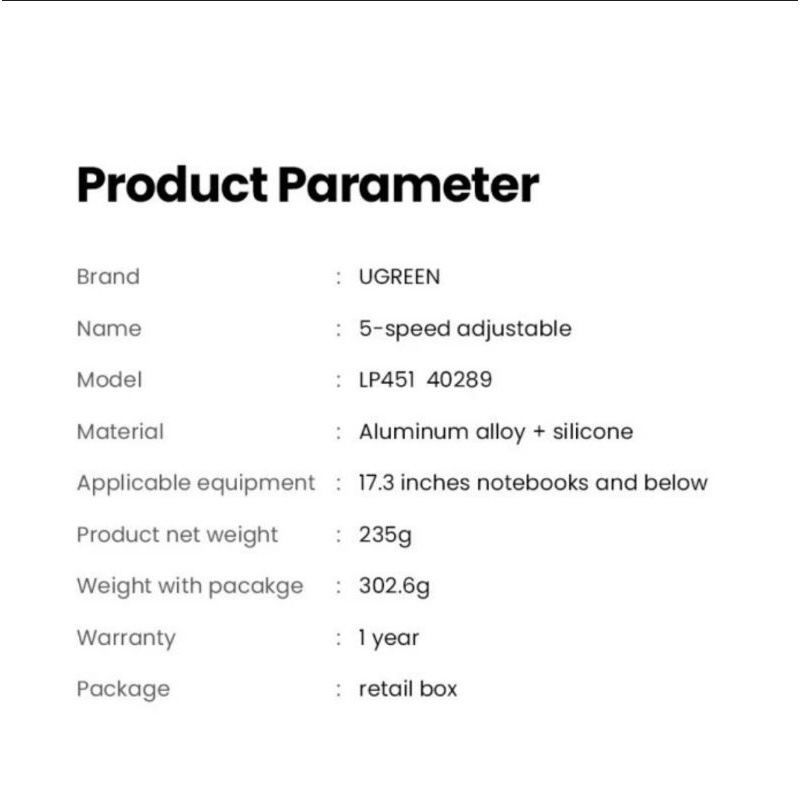 Product Parameter

Brand : UGREEN
Name : 5-speed adjustable
Model : LP451 40289
Material : Aluminum alloy + silicone
Applicable equipment : 17.3 inches notebooks and below
Product net weight : 235g
Weight with pacakge : 302.6g
Warranty : 1 year
Package : retail box